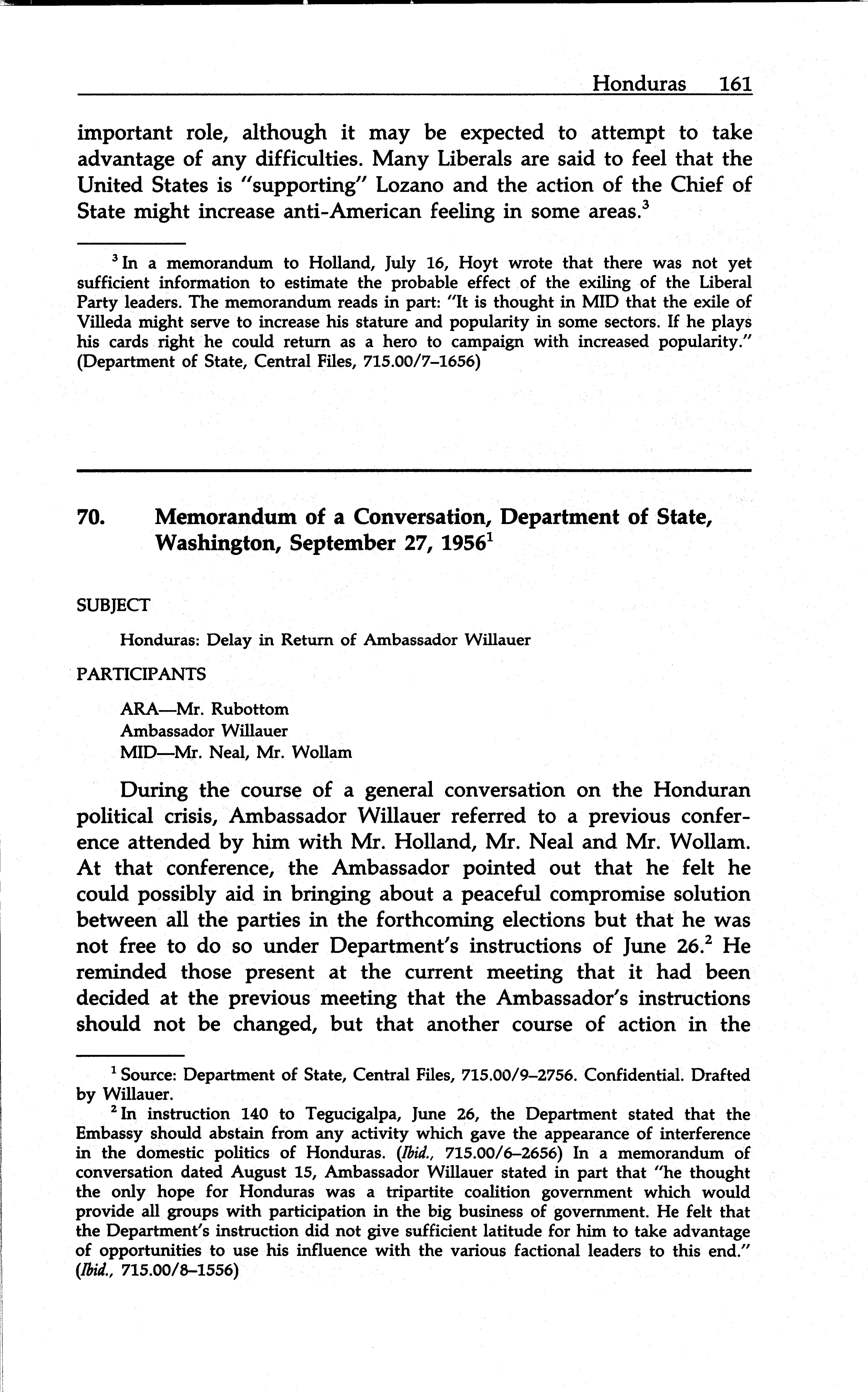 Honduras 161

important role, although it may be expected to attempt to take advantage of any difficulties. Many Liberals are said to feel that the United States is "supporting" Lozano and the action of the Chief of State might increase anti-American feeling in some areas.$^3$

$^3$ In a memorandum to Holland, July 16, Hoyt wrote that there was not yet sufficient information to estimate the probable effect of the exiling of the Liberal Party leaders. The memorandum reads in part: "It is thought in MID that the exile of Villeda might serve to increase his stature and popularity in some sectors. If he plays his cards right he could return as a hero to campaign with increased popularity." (Department of State, Central Files, 715.00/7–1656)

70. Memorandum of a Conversation, Department of State, Washington, September 27, 1956$^1$

SUBJECT

Honduras: Delay in Return of Ambassador Willauer

PARTICIPANTS

ARA—Mr. Rubottom
Ambassador Willauer
MID—Mr. Neal, Mr. Wollam

During the course of a general conversation on the Honduran political crisis, Ambassador Willauer referred to a previous conference attended by him with Mr. Holland, Mr. Neal and Mr. Wollam. At that conference, the Ambassador pointed out that he felt he could possibly aid in bringing about a peaceful compromise solution between all the parties in the forthcoming elections but that he was not free to do so under Department's instructions of June 26.$^2$ He reminded those present at the current meeting that it had been decided at the previous meeting that the Ambassador's instructions should not be changed, but that another course of action in the

$^1$ Source: Department of State, Central Files, 715.00/9–2756. Confidential. Drafted by Willauer.

$^2$ In instruction 140 to Tegucigalpa, June 26, the Department stated that the Embassy should abstain from any activity which gave the appearance of interference in the domestic politics of Honduras. (Ibid., 715.00/6–2656) In a memorandum of conversation dated August 15, Ambassador Willauer stated in part that "he thought the only hope for Honduras was a tripartite coalition government which would provide all groups with participation in the big business of government. He felt that the Department's instruction did not give sufficient latitude for him to take advantage of opportunities to use his influence with the various factional leaders to this end." (Ibid., 715.00/8–1556)